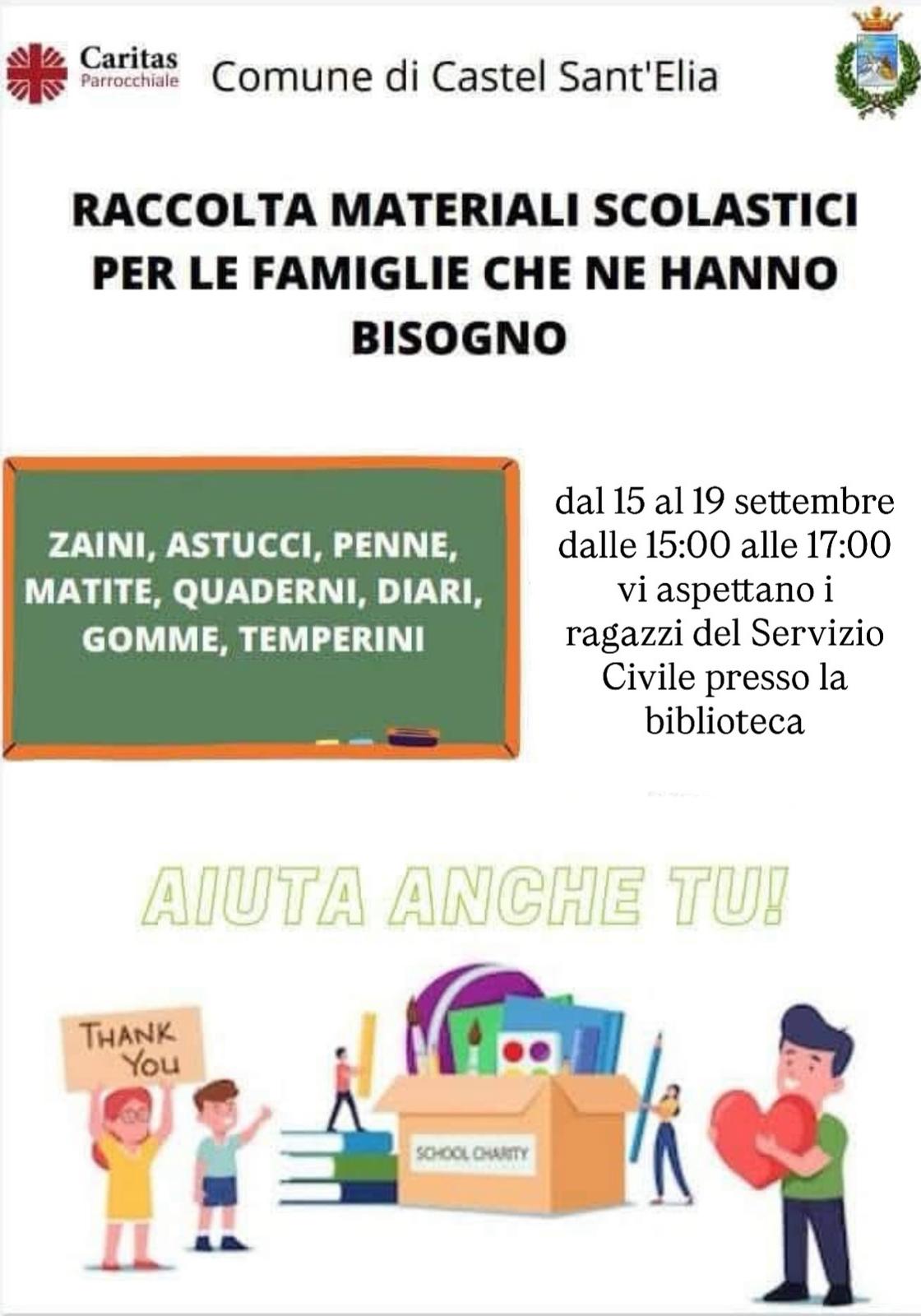 Caritas
Parrocchiale

Comune di Castel Sant'Elia

RACCOLTA MATERIALI SCOLASTICI PER LE FAMIGLIE CHE NE HANNO BISOGNO

ZAINI, ASTUCCI, PENNE, MATITE, QUADERNI, DIARI, GOMME, TEMPERINI

dal 15 al 19 settembre dalle 15:00 alle 17:00 vi aspettano i ragazzi del Servizio Civile presso la biblioteca

AIUTA ANCHE TU!

THANK YOU

SCHOOL CHARITY